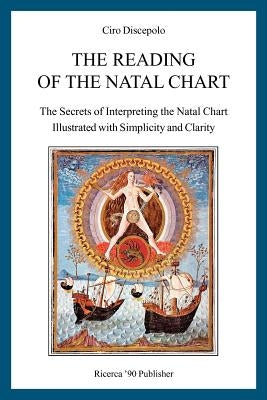 Ciro Discepolo

THE READING OF THE NATAL CHART

The Secrets of Interpreting the Natal Chart Illustrated with Simplicity and Clarity

Ricerca '90 Publisher